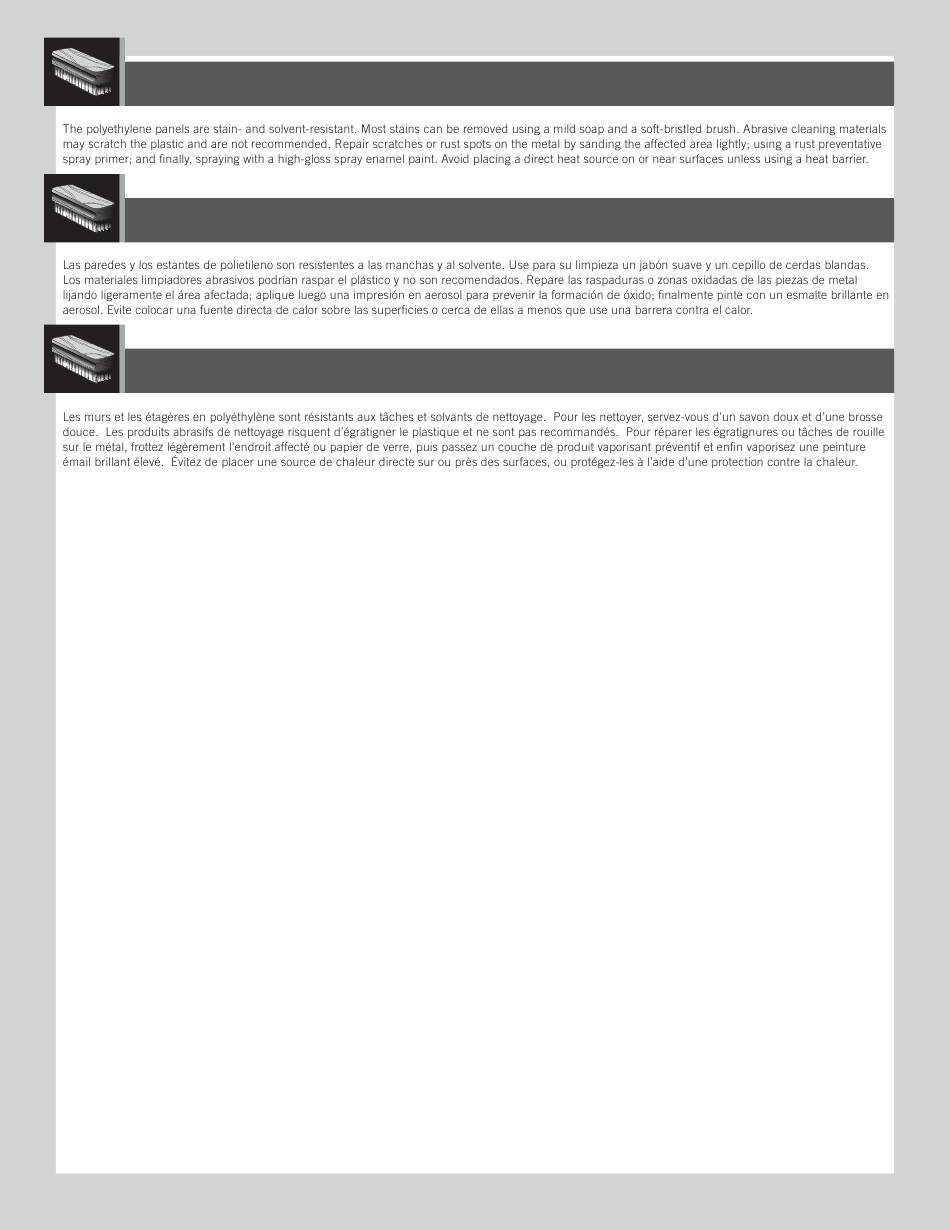 The polyethylene panels are stain- and solvent-resistant. Most stains can be removed using a mild soap and a soft-bristled brush. Abrasive cleaning materials may scratch the plastic and are not recommended. Repair scratches or rust spots on the metal by sanding the affected area lightly; using a rust preventative spray primer; and finally, spraying with a high-gloss spray enamel paint. Avoid placing a direct heat source on or near surfaces unless using a heat barrier.

Las paredes y los estantes de polietileno son resistentes a las manchas y al solvente. Use para su limpieza un jabón suave y un cepillo de cerdas blandas. Los materiales limpiadores abrasivos podrían raspar el plástico y no son recomendados. Repare las raspaduras o zonas oxidadas de las piezas de metal lijando ligeramente el área afectada; aplique luego una impresión en aerosol para prevenir la formación de óxido; finalmente pinte con un esmalte brillante en aerosol. Evite colocar una fuente directa de calor sobre las superficies o cerca de ellas a menos que use una barrera contra el calor.

Les murs et les étagères en polyéthylène sont résistants aux tâches et solvants de nettoyage. Pour les nettoyer, servez-vous d'un savon doux et d'une brosse douce. Les produits abrasifs de nettoyage risquent d'égratigner le plastique et ne sont pas recommandés. Pour réparer les égratignures ou tâches de rouille sur le métal, frottez légèrement l'endroit affecté ou papier de verre, puis passez un couche de produit vaporisant préventif et enfin vaporisez une peinture émail brillant élevé. Évitez de placer une source de chaleur directe sur ou près des surfaces, ou protégez-les à l'aide d'une protection contre la chaleur.